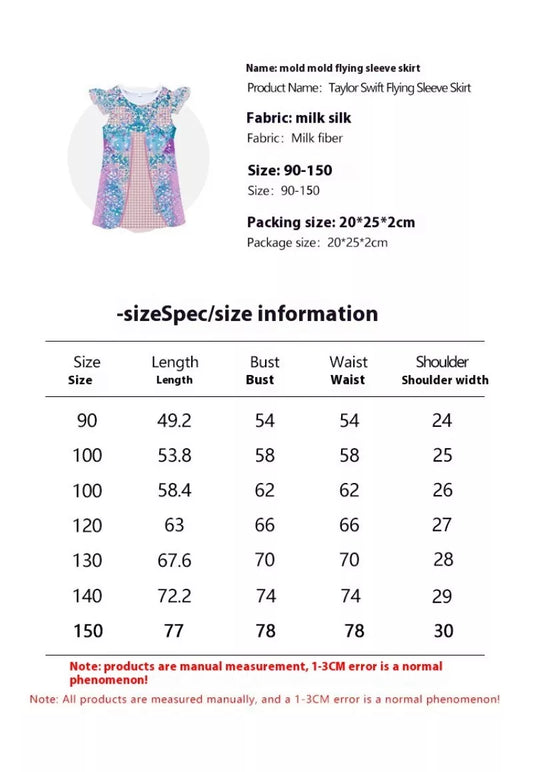 Name: mold mold flying sleeve skirt
Product Name: Taylor Swift Flying Sleeve Skirt

Fabric: milk silk
Fabric: Milk fiber

Size: 90-150
Size: 90-150

Packing size: 20*25*2cm
Package size: 20*25*2cm

-sizeSpec/size information

| Size Size | Length Length | Bust Bust | Waist Waist | Shoulder Shoulder width |
|---|---|---|---|---|
| 90 | 49.2 | 54 | 54 | 24 |
| 100 | 53.8 | 58 | 58 | 25 |
| 100 | 58.4 | 62 | 62 | 26 |
| 120 | 63 | 66 | 66 | 27 |
| 130 | 67.6 | 70 | 70 | 28 |
| 140 | 72.2 | 74 | 74 | 29 |
| 150 | 77 | 78 | 78 | 30 |

Note: products are manual measurement, 1-3CM error is a normal phenomenon!

Note: All products are measured manually, and a 1-3CM error is a normal phenomenon!